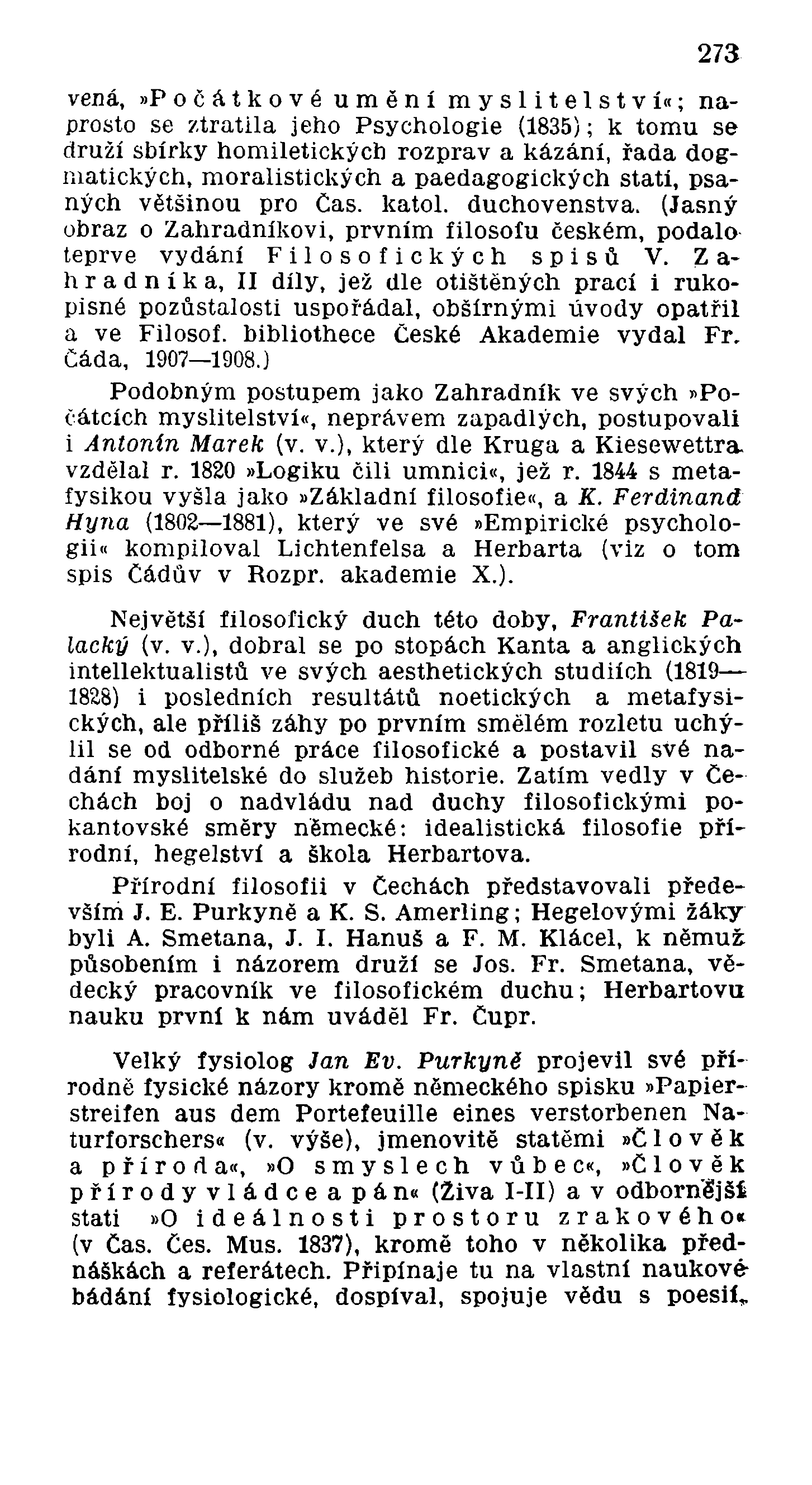 273

vená, »Počátkové umění myslitelství«; naprosto se ztratila jeho Psychologie (1835); k tomu se druží sbírky homiletických rozprav a kázání, řada dogmatických, moralistických a paedagogických statí, psaných většinou pro Čas. katol. duchovenstva. (Jasný obraz o Zahradníkovi, prvním filosofu českém, podalo teprve vydání Filosofických spisů V. Zahradníka, II díly, jež dle otištěných prací i rukopisné pozůstalosti uspořádal, obšírnými úvody opatřil a ve Filosof. bibliothece České Akademie vydal Fr. Čáda, 1907—1908.)

Podobným postupem jako Zahradník ve svých »Počátcích myslitelství«, neprávem zapadlých, postupovali i Antonín Marek (v. v.), který dle Kruga a Kiesewettra vzdělal r. 1820 »Logiku čili umnici«, jež r. 1844 s metafysikou vyšla jako »Základní filosofie«, a K. Ferdinand Hyna (1802—1881), který ve své »Empirické psychologii« kompiloval Lichtenfelsa a Herbarta (viz o tom spis Čádův v Rozpr. akademie X.).

Největší filosofický duch této doby, František Palacký (v. v.), dobral se po stopách Kanta a anglických intellektualistů ve svých aesthetických studiích (1819—1828) i posledních resultátů noetických a metafysických, ale příliš záhy po prvním smělém rozletu uchýlil se od odborné práce filosofické a postavil své nadání myslitelské do služeb historie. Zatím vedly v Čechách boj o nadvládu nad duchy filosofickými pokantovské směry německé: idealistická filosofie přírodní, hegelství a škola Herbartova.

Přírodní filosofii v Čechách představovali především J. E. Purkyně a K. S. Amerling; Hegelovými žáky byli A. Smetana, J. I. Hanuš a F. M. Klácel, k němuž působením i názorem druží se Jos. Fr. Smetana, vědecký pracovník ve filosofickém duchu; Herbartovu nauku první k nám uváděl Fr. Čupr.

Velký fysiolog Jan Ev. Purkyně projevil své přírodně fysické názory kromě německého spisku »Papierstreifen aus dem Portefeuille eines verstorbenen Naturforschers« (v. výše), jmenovitě statěmi »Člověk a příroda«, »O smyslech vůbec«, »Člověk přírody vládce a pán« (Živa I-II) a v odbornější stati »O ideálnosti prostoru zrakového« (v Čas. Čes. Mus. 1837), kromě toho v několika přednáškách a referátech. Připínaje tu na vlastní naukové bádání fysiologické, dospíval, spojuje vědu s poesií,